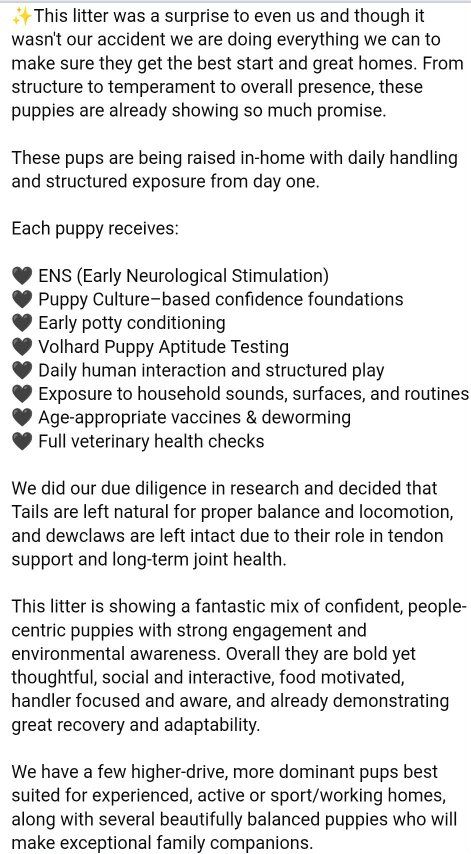 ✨This litter was a surprise to even us and though it wasn't our accident we are doing everything we can to make sure they get the best start and great homes. From structure to temperament to overall presence, these puppies are already showing so much promise.

These pups are being raised in-home with daily handling and structured exposure from day one.

Each puppy receives:

🖤 ENS (Early Neurological Stimulation)
🖤 Puppy Culture–based confidence foundations
🖤 Early potty conditioning
🖤 Volhard Puppy Aptitude Testing
🖤 Daily human interaction and structured play
🖤 Exposure to household sounds, surfaces, and routines
🖤 Age-appropriate vaccines & deworming
🖤 Full veterinary health checks

We did our due diligence in research and decided that Tails are left natural for proper balance and locomotion, and dewclaws are left intact due to their role in tendon support and long-term joint health.

This litter is showing a fantastic mix of confident, people-centric puppies with strong engagement and environmental awareness. Overall they are bold yet thoughtful, social and interactive, food motivated, handler focused and aware, and already demonstrating great recovery and adaptability.

We have a few higher-drive, more dominant pups best suited for experienced, active or sport/working homes, along with several beautifully balanced puppies who will make exceptional family companions.